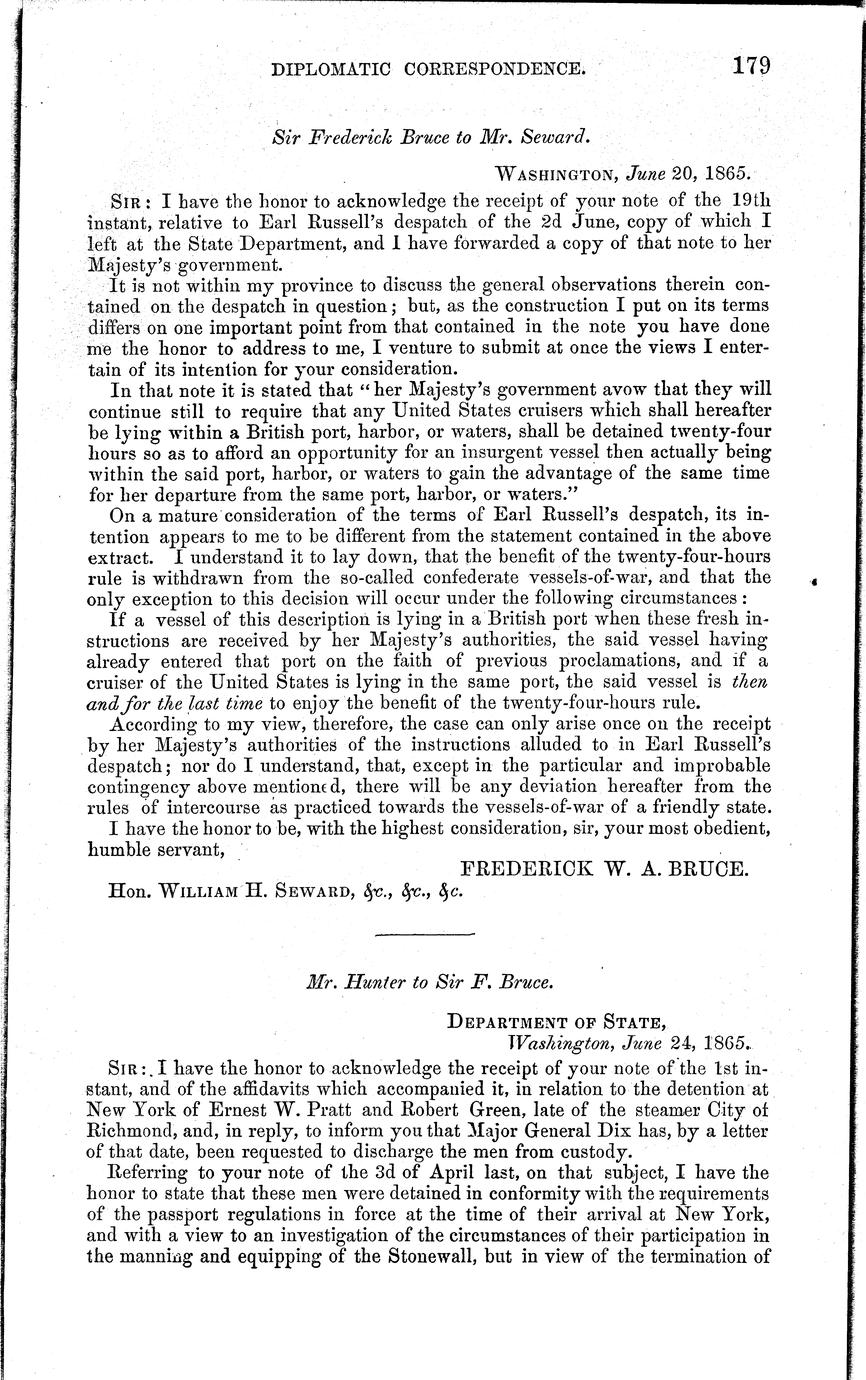 DIPLOMATIC CORRESPONDENCE. 179

Sir Frederick Bruce to Mr. Seward.

WASHINGTON, June 20, 1865.

SIR: I have the honor to acknowledge the receipt of your note of the 19th instant, relative to Earl Russell's despatch of the 2d June, copy of which I left at the State Department, and I have forwarded a copy of that note to her Majesty's government.

It is not within my province to discuss the general observations therein contained on the despatch in question; but, as the construction I put on its terms differs on one important point from that contained in the note you have done me the honor to address to me, I venture to submit at once the views I entertain of its intention for your consideration.

In that note it is stated that "her Majesty's government avow that they will continue still to require that any United States cruisers which shall hereafter be lying within a British port, harbor, or waters, shall be detained twenty-four hours so as to afford an opportunity for an insurgent vessel then actually being within the said port, harbor, or waters to gain the advantage of the same time for her departure from the same port, harbor, or waters."

On a mature consideration of the terms of Earl Russell's despatch, its intention appears to me to be different from the statement contained in the above extract. I understand it to lay down, that the benefit of the twenty-four-hours rule is withdrawn from the so-called confederate vessels-of-war, and that the only exception to this decision will occur under the following circumstances:

If a vessel of this description is lying in a British port when these fresh instructions are received by her Majesty's authorities, the said vessel having already entered that port on the faith of previous proclamations, and if a cruiser of the United States is lying in the same port, the said vessel is then and for the last time to enjoy the benefit of the twenty-four-hours rule.

According to my view, therefore, the case can only arise once on the receipt by her Majesty's authorities of the instructions alluded to in Earl Russell's despatch; nor do I understand, that, except in the particular and improbable contingency above mentioned, there will be any deviation hereafter from the rules of intercourse as practiced towards the vessels-of-war of a friendly state.

I have the honor to be, with the highest consideration, sir, your most obedient, humble servant,

FREDERICK W. A. BRUCE.

Hon. WILLIAM H. SEWARD, &c., &c., &c.

Mr. Hunter to Sir F. Bruce.

DEPARTMENT OF STATE,
Washington, June 24, 1865.

SIR: I have the honor to acknowledge the receipt of your note of the 1st instant, and of the affidavits which accompanied it, in relation to the detention at New York of Ernest W. Pratt and Robert Green, late of the steamer City of Richmond, and, in reply, to inform you that Major General Dix has, by a letter of that date, been requested to discharge the men from custody.

Referring to your note of the 3d of April last, on that subject, I have the honor to state that these men were detained in conformity with the requirements of the passport regulations in force at the time of their arrival at New York, and with a view to an investigation of the circumstances of their participation in the manning and equipping of the Stonewall, but in view of the termination of